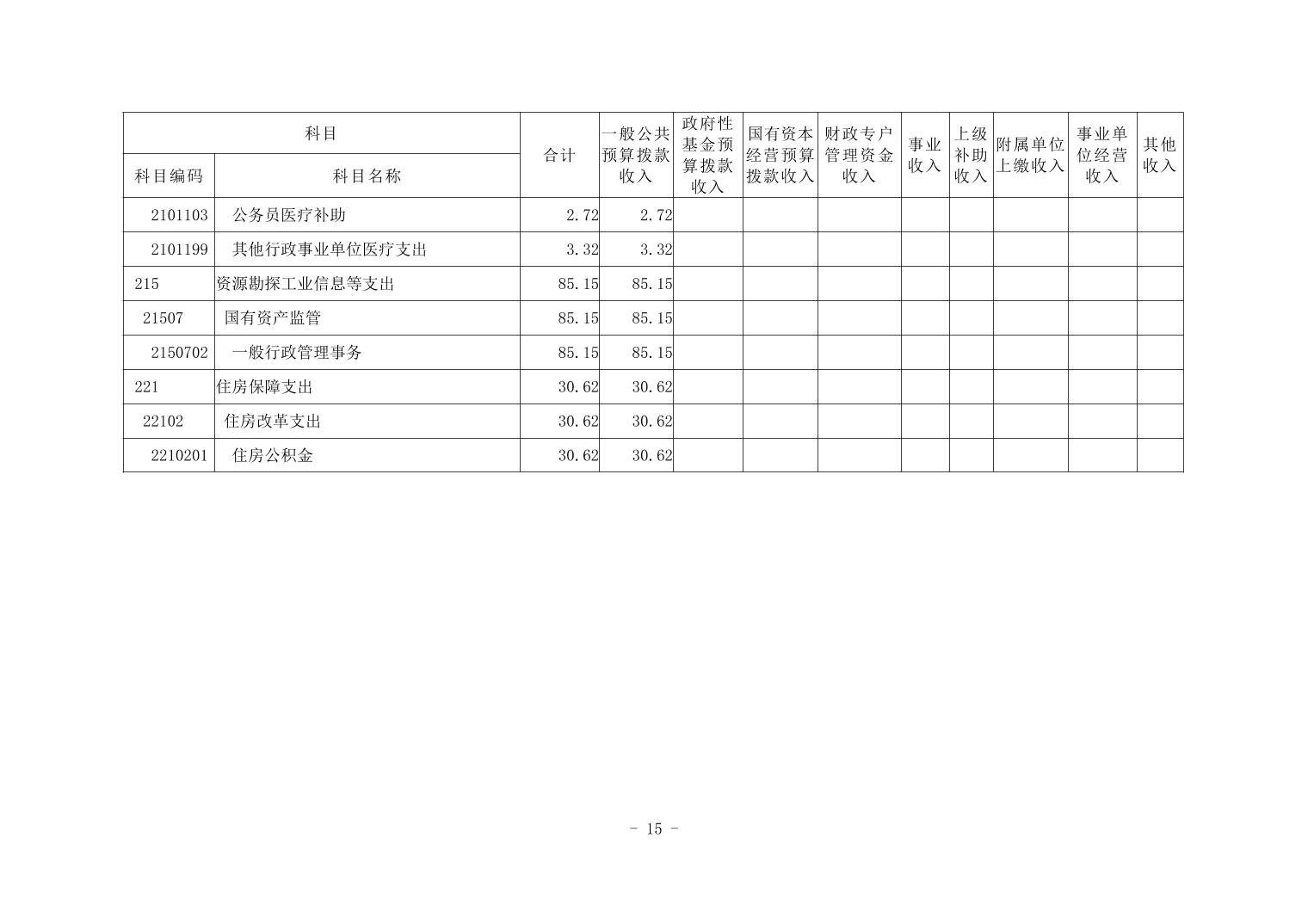 | 科目 |  | 合计 | 一般公共预算拨款收入 | 政府性基金预算拨款收入 | 国有资本经营预算拨款收入 | 财政专户管理资金收入 | 事业收入 | 上级补助收入 | 附属单位上缴收入 | 事业单位经营收入 | 其他收入 |
|---|---|---|---|---|---|---|---|---|---|---|---|
| 科目编码 | 科目名称 |  |  |  |  |  |  |  |  |  |  |
| 2101103 | 公务员医疗补助 | 2.72 | 2.72 |  |  |  |  |  |  |  |  |
| 2101199 | 其他行政事业单位医疗支出 | 3.32 | 3.32 |  |  |  |  |  |  |  |  |
| 215 | 资源勘探工业信息等支出 | 85.15 | 85.15 |  |  |  |  |  |  |  |  |
| 21507 | 国有资产监管 | 85.15 | 85.15 |  |  |  |  |  |  |  |  |
| 2150702 | 一般行政管理事务 | 85.15 | 85.15 |  |  |  |  |  |  |  |  |
| 221 | 住房保障支出 | 30.62 | 30.62 |  |  |  |  |  |  |  |  |
| 22102 | 住房改革支出 | 30.62 | 30.62 |  |  |  |  |  |  |  |  |
| 2210201 | 住房公积金 | 30.62 | 30.62 |  |  |  |  |  |  |  |  |

- 15 -